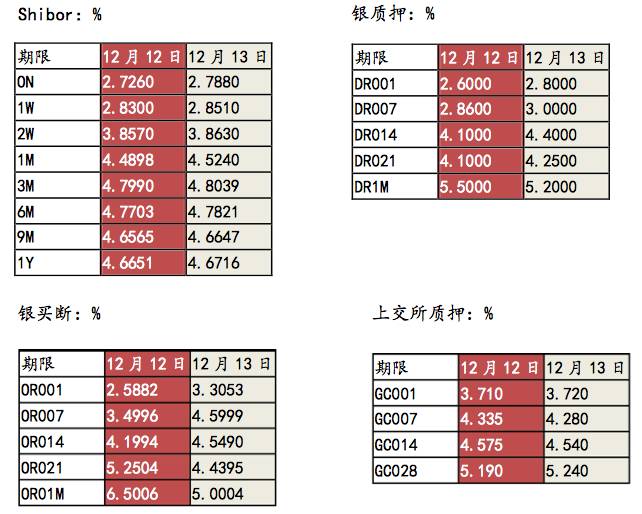 Shibor：%

| 期限 | 12月12日 | 12月13日 |
|---|---|---|
| ON | 2.7260 | 2.7880 |
| 1W | 2.8300 | 2.8510 |
| 2W | 3.8570 | 3.8630 |
| 1M | 4.4898 | 4.5240 |
| 3M | 4.7990 | 4.8039 |
| 6M | 4.7703 | 4.7821 |
| 9M | 4.6565 | 4.6647 |
| 1Y | 4.6651 | 4.6716 |

银质押：%

| 期限 | 12月12日 | 12月13日 |
|---|---|---|
| DR001 | 2.6000 | 2.8000 |
| DR007 | 2.8600 | 3.0000 |
| DR014 | 4.1000 | 4.4000 |
| DR021 | 4.1000 | 4.2500 |
| DR1M | 5.5000 | 5.2000 |

银买断：%

| 期限 | 12月12日 | 12月13日 |
|---|---|---|
| OR001 | 2.5882 | 3.3053 |
| OR007 | 3.4996 | 4.5999 |
| OR014 | 4.1994 | 4.5490 |
| OR021 | 5.2504 | 4.4395 |
| OR01M | 6.5006 | 5.0004 |

上交所质押：%

| 期限 | 12月12日 | 12月13日 |
|---|---|---|
| GC001 | 3.710 | 3.720 |
| GC007 | 4.335 | 4.280 |
| GC014 | 4.575 | 4.540 |
| GC028 | 5.190 | 5.240 |